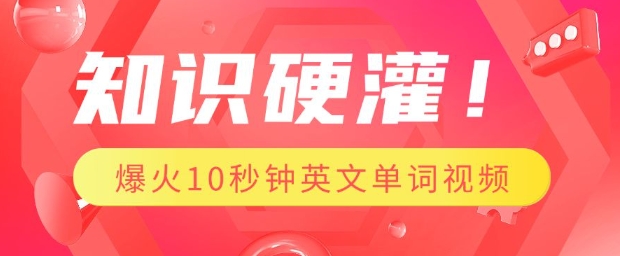 知识硬灌！

爆火10秒钟英文单词视频